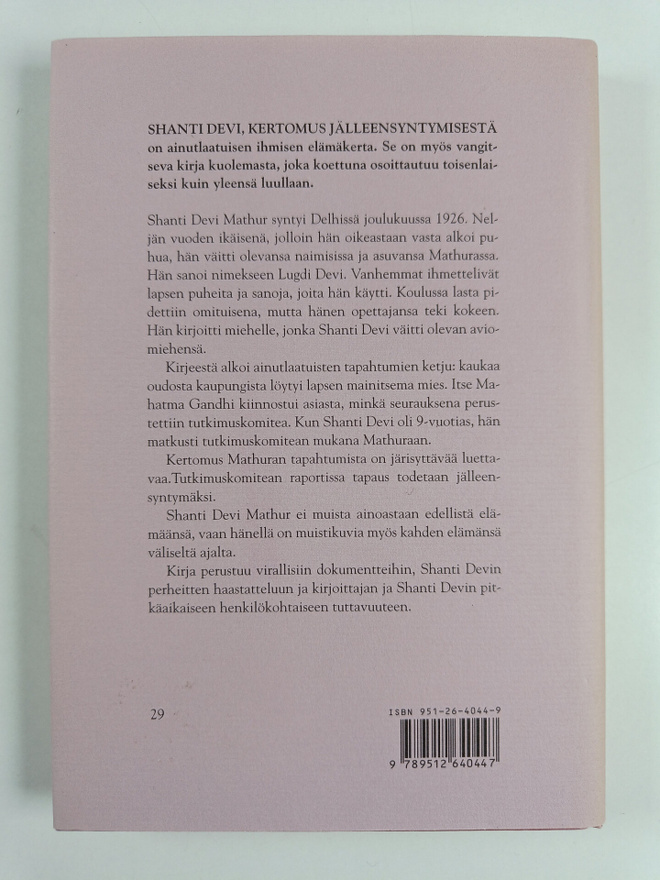 SHANTI DEVI, KERTOMUS JÄLLEENSYNTYMISESTÄ on ainutlaatuisen ihmisen elämäkerta. Se on myös vangitseva kirja kuolemasta, joka koettuna osoittautuu toisenlaiseksi kuin yleensä luullaan.

Shanti Devi Mathur syntyi Delhissä joulukuussa 1926. Neljän vuoden ikäisenä, jolloin hän oikeastaan vasta alkoi puhua, hän väitti olevansa naimisissa ja asuvansa Mathurassa. Hän sanoi nimekseen Lugdi Devi. Vanhemmat ihmettelivät lapsen puheita ja sanoja, joita hän käytti. Koulussa lasta pidettiin omituisena, mutta hänen opettajansa teki kokeen. Hän kirjoitti miehelle, jonka Shanti Devi väitti olevan aviomiehensä.

Kirjeestä alkoi ainutlaatuisten tapahtumien ketju: kaukaa oudosta kaupungista löytyi lapsen mainitsema mies. Itse Mahatma Gandhi kiinnostui asiasta, minkä seurauksena perustettiin tutkimuskomitea. Kun Shanti Devi oli 9-vuotias, hän matkusti tutkimuskomitean mukana Mathuraan.

Kertomus Mathuran tapahtumista on järisyttävää luettavaa.Tutkimuskomitean raportissa tapaus todetaan jälleensyntymäksi.

Shanti Devi Mathur ei muista ainoastaan edellistä elämäänsä, vaan hänellä on muistikuvia myös kahden elämänsä väliseltä ajalta.

Kirja perustuu virallisiin dokumentteihin, Shanti Devin perheitten haastatteluun ja kirjoittajan ja Shanti Devin pitkäaikaiseen henkilökohtaiseen tuttavuuteen.

29

ISBN 951-26-4044-9

9 789512 640447